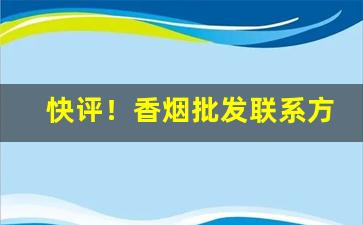 快评！香烟批发联系方